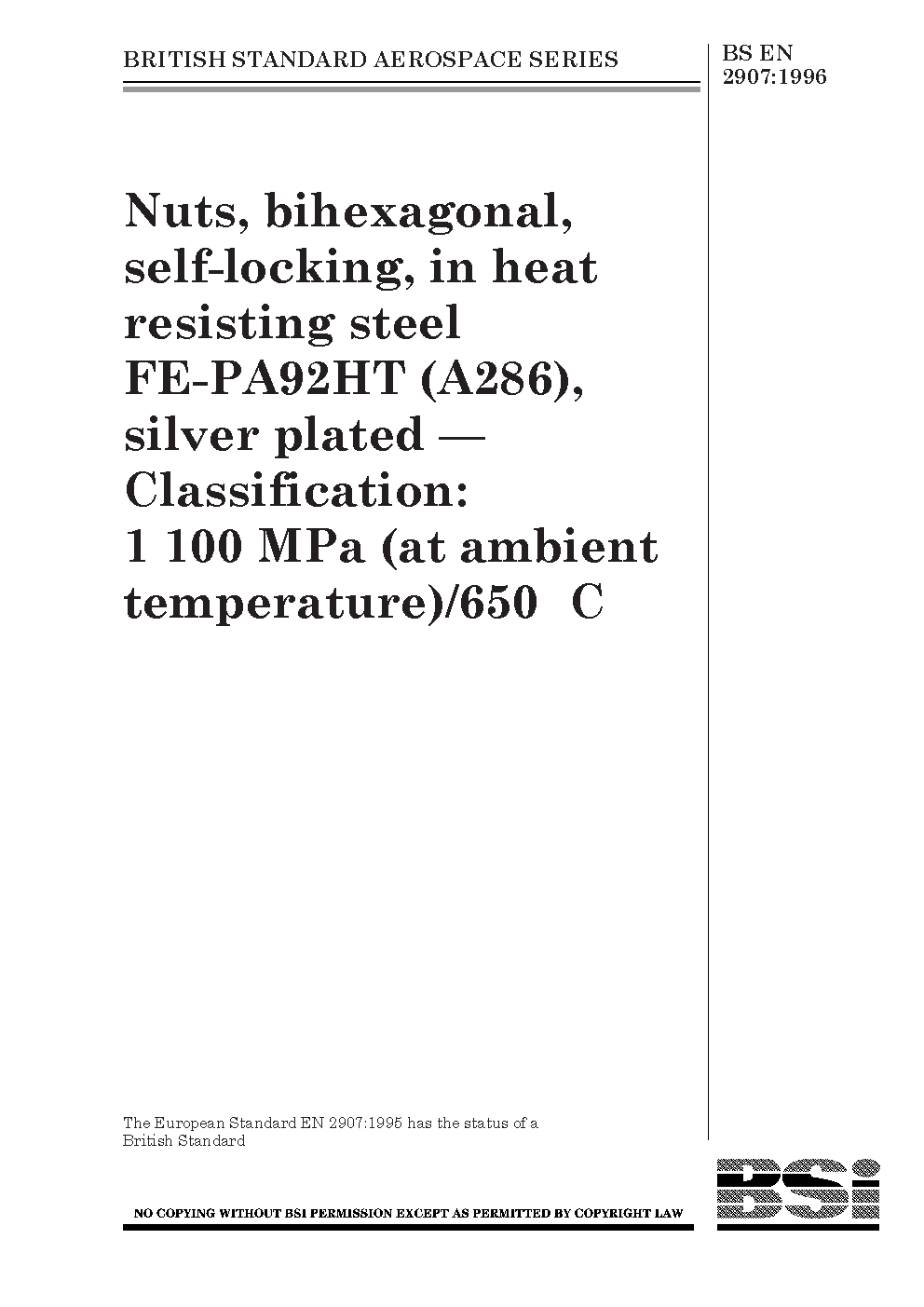 BRITISH STANDARD AEROSPACE SERIES

BS EN 2907:1996

Nuts, bihexagonal, self-locking, in heat resisting steel FE-PA92HT (A286), silver plated — Classification: 1 100 MPa (at ambient temperature)/650 C

The European Standard EN 2907:1995 has the status of a British Standard

NO COPYING WITHOUT BSI PERMISSION EXCEPT AS PERMITTED BY COPYRIGHT LAW

BSi